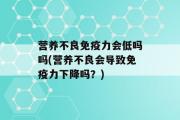 营养不良免疫力会低吗吗(营养不良会导致免疫力下降吗？)